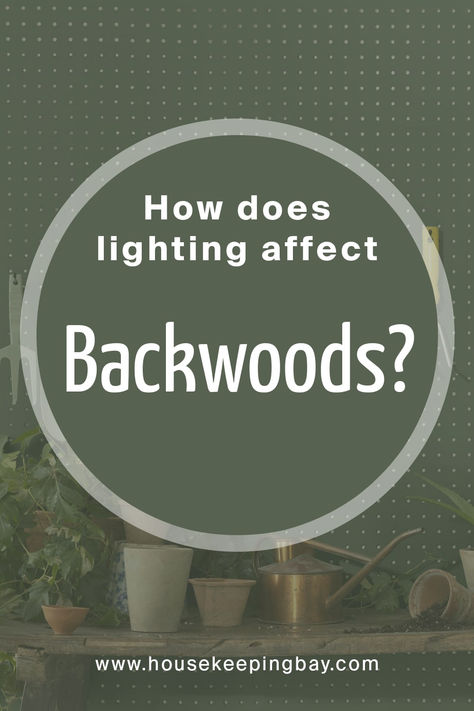 How does lighting affect

Backwoods?

www.housekeepingbay.com